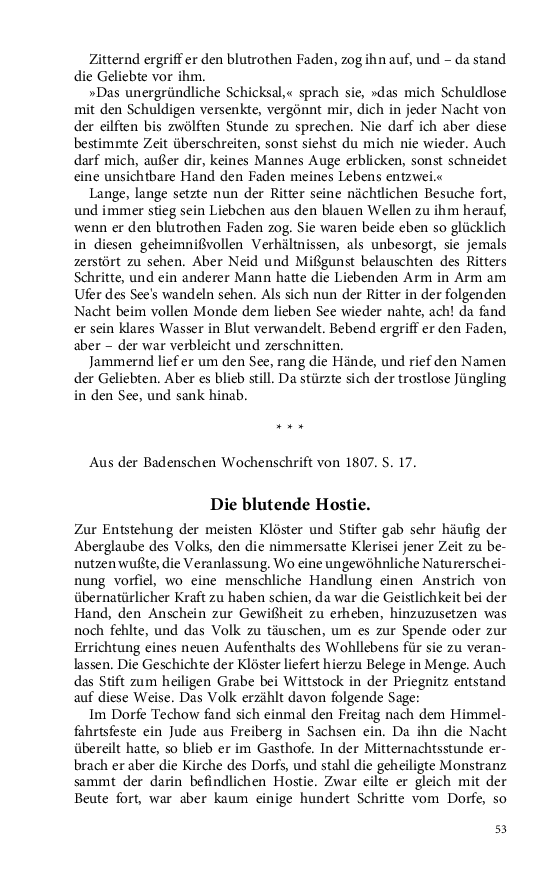 Zitternd ergriff er den blutrothen Faden, zog ihn auf, und – da stand die Geliebte vor ihm.

»Das unergründliche Schicksal,« sprach sie, »das mich Schuldlose mit den Schuldigen versenkte, vergönnt mir, dich in jeder Nacht von der eilften bis zwölften Stunde zu sprechen. Nie darf ich aber diese bestimmte Zeit überschreiten, sonst siehst du mich nie wieder. Auch darf mich, außer dir, keines Mannes Auge erblicken, sonst schneidet eine unsichtbare Hand den Faden meines Lebens entzwei.«

Lange, lange setzte nun der Ritter seine nächtlichen Besuche fort, und immer stieg sein Liebchen aus den blauen Wellen zu ihm herauf, wenn er den blutrothen Faden zog. Sie waren beide eben so glücklich in diesen geheimnißvollen Verhältnissen, als unbesorgt, sie jemals zerstört zu sehen. Aber Neid und Mißgunst belauschten des Ritters Schritte, und ein anderer Mann hatte die Liebenden Arm in Arm am Ufer des See's wandeln sehen. Als sich nun der Ritter in der folgenden Nacht beim vollen Monde dem lieben See wieder nahte, ach! da fand er sein klares Wasser in Blut verwandelt. Bebend ergriff er den Faden, aber – der war verbleicht und zerschnitten.

Jammernd lief er um den See, rang die Hände, und rief den Namen der Geliebten. Aber es blieb still. Da stürzte sich der trostlose Jüngling in den See, und sank hinab.

* * *

Aus der Badenschen Wochenschrift von 1807. S. 17.

Die blutende Hostie.

Zur Entstehung der meisten Klöster und Stifter gab sehr häufig der Aberglaube des Volks, den die nimmersatte Klerisei jener Zeit zu benutzen wußte, die Veranlassung. Wo eine ungewöhnliche Naturerscheinung vorfiel, wo eine menschliche Handlung einen Anstrich von übernatürlicher Kraft zu haben schien, da war die Geistlichkeit bei der Hand, den Anschein zur Gewißheit zu erheben, hinzuzusetzen was noch fehlte, und das Volk zu täuschen, um es zur Spende oder zur Errichtung eines neuen Aufenthalts des Wohllebens für sie zu veranlassen. Die Geschichte der Klöster liefert hierzu Belege in Menge. Auch das Stift zum heiligen Grabe bei Wittstock in der Priegnitz entstand auf diese Weise. Das Volk erzählt davon folgende Sage:

Im Dorfe Techow fand sich einmal den Freitag nach dem Himmelfahrtsfeste ein Jude aus Freiberg in Sachsen ein. Da ihn die Nacht übereilt hatte, so blieb er im Gasthofe. In der Mitternachtsstunde erbrach er aber die Kirche des Dorfs, und stahl die geheiligte Monstranz sammt der darin befindlichen Hostie. Zwar eilte er gleich mit der Beute fort, war aber kaum einige hundert Schritte vom Dorfe, so

53